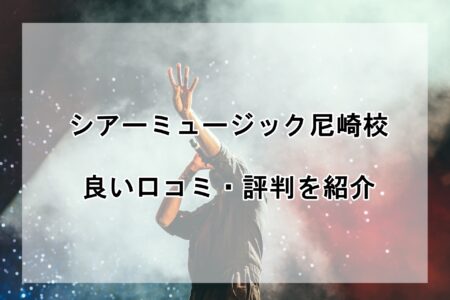 シアーミュージック尼崎校

良い口コミ・評判を紹介